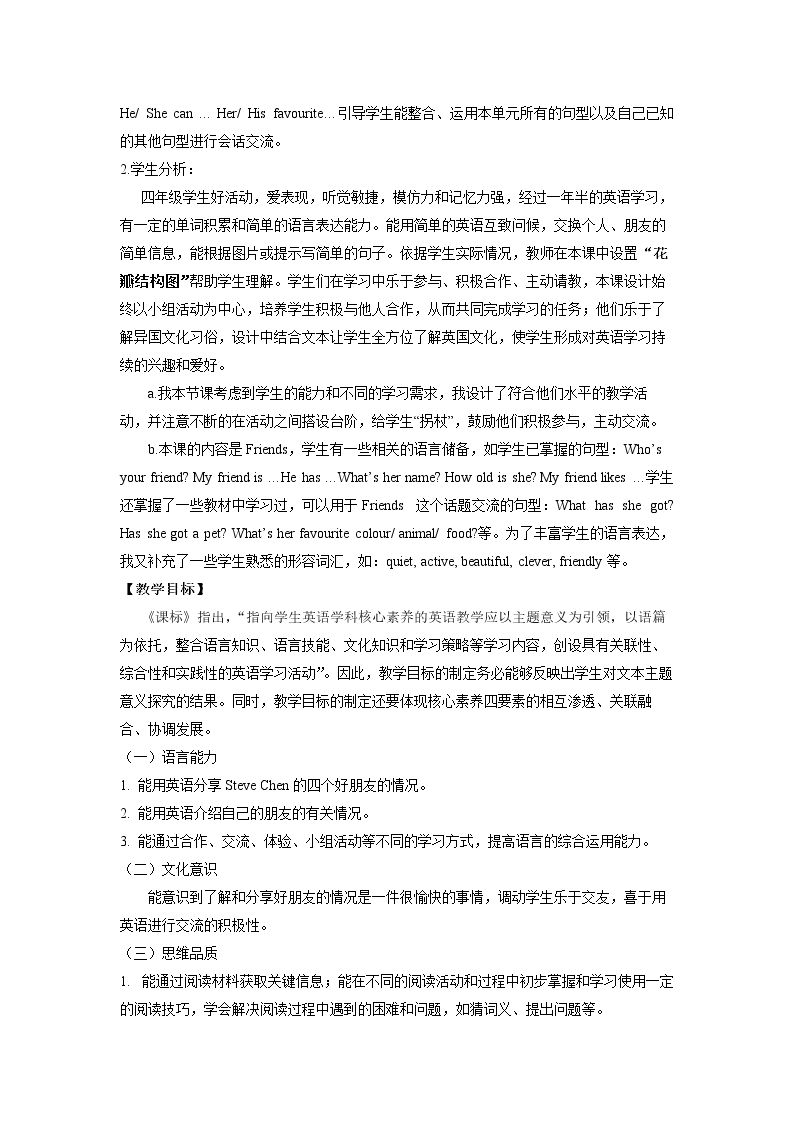 He/ She can … Her/ His favourite…引导学生能整合、运用本单元所有的句型以及自己已知的其他句型进行会话交流。

2.学生分析：

四年级学生好活动，爱表现，听觉敏捷，模仿力和记忆力强，经过一年半的英语学习，有一定的单词积累和简单的语言表达能力。能用简单的英语互致问候，交换个人、朋友的简单信息，能根据图片或提示写简单的句子。依据学生实际情况，教师在本课中设置“花瓣结构图”帮助学生理解。学生们在学习中乐于参与、积极合作、主动请教，本课设计始终以小组活动为中心，培养学生积极与他人合作，从而共同完成学习的任务；他们乐于了解异国文化习俗，设计中结合文本让学生全方位了解英国文化，使学生形成对英语学习持续的兴趣和爱好。

a.我本节课考虑到学生的能力和不同的学习需求，我设计了符合他们水平的教学活动，并注意不断的在活动之间搭设台阶，给学生“拐杖”，鼓励他们积极参与，主动交流。

b.本课的内容是Friends，学生有一些相关的语言储备，如学生已掌握的句型：Who's your friend? My friend is …He has …What's her name? How old is she? My friend likes …学生还掌握了一些教材中学习过，可以用于Friends 这个话题交流的句型：What has she got? Has she got a pet? What's her favourite colour/ animal/ food?等。为了丰富学生的语言表达，我又补充了一些学生熟悉的形容词汇，如：quiet, active, beautiful, clever, friendly等。

【教学目标】

《课标》指出，“指向学生英语学科核心素养的英语教学应以主题意义为引领，以语篇为依托，整合语言知识、语言技能、文化知识和学习策略等学习内容，创设具有关联性、综合性和实践性的英语学习活动”。因此，教学目标的制定务必能够反映出学生对文本主题意义探究的结果。同时，教学目标的制定还要体现核心素养四要素的相互渗透、关联融合、协调发展。

（一）语言能力

1. 能用英语分享Steve Chen的四个好朋友的情况。

2. 能用英语介绍自己的朋友的有关情况。

3. 能通过合作、交流、体验、小组活动等不同的学习方式，提高语言的综合运用能力。

（二）文化意识

能意识到了解和分享好朋友的情况是一件很愉快的事情，调动学生乐于交友，喜于用英语进行交流的积极性。

（三）思维品质

1. 能通过阅读材料获取关键信息；能在不同的阅读活动和过程中初步掌握和学习使用一定的阅读技巧，学会解决阅读过程中遇到的困难和问题，如猜词义、提出问题等。